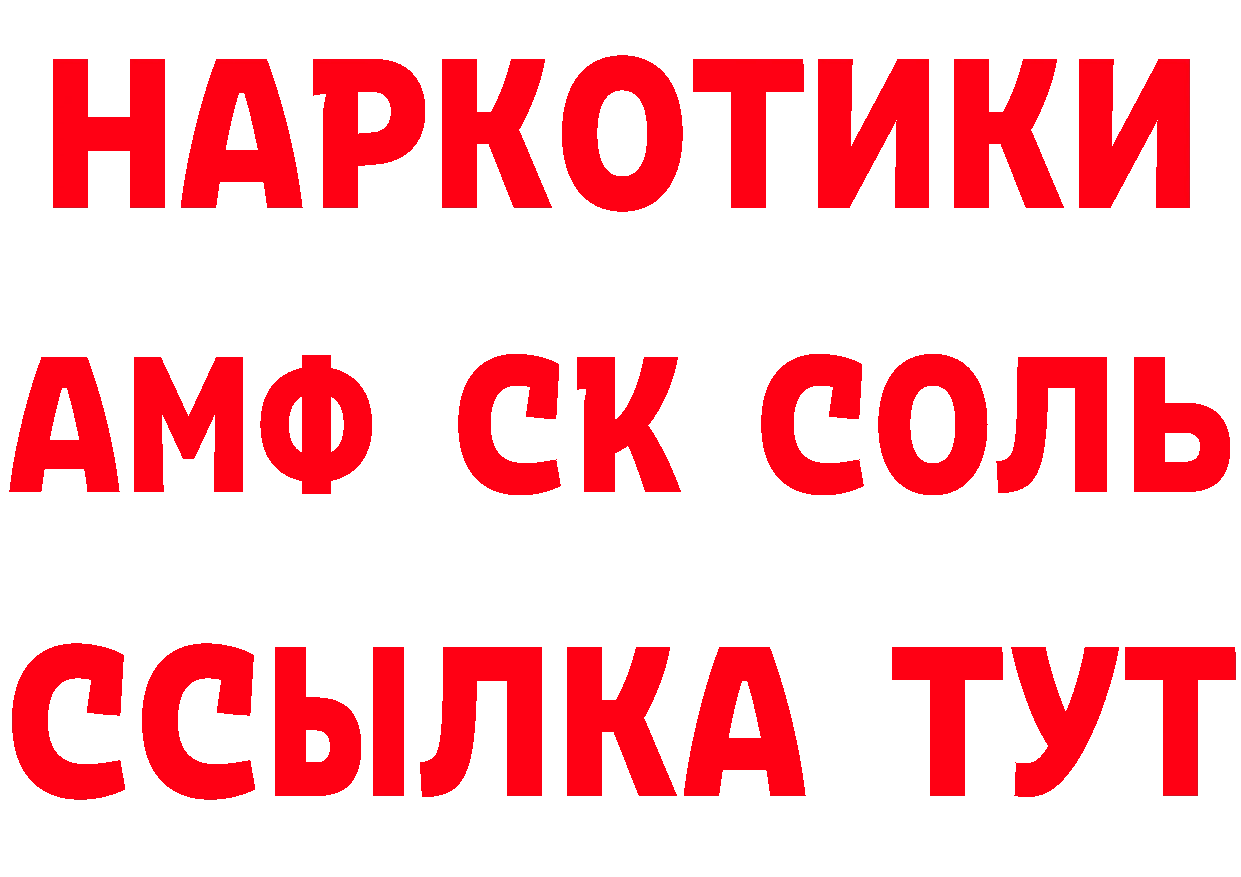 НАРКОТИКИ

АМФ СК СОЛЬ

ССЫЛКА ТУТ